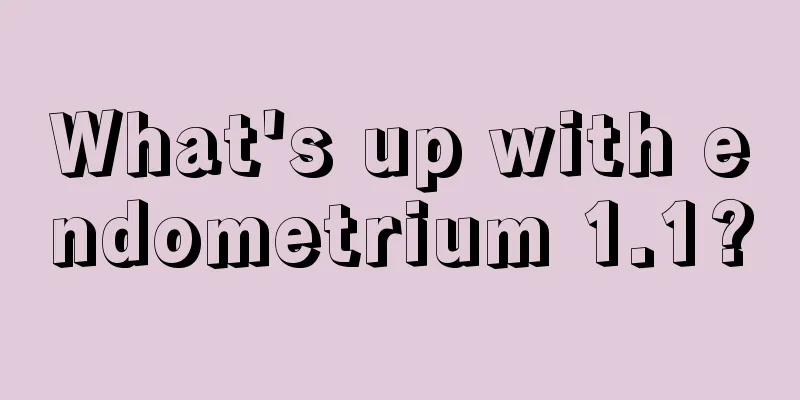 What's up with endometrium 1.1?